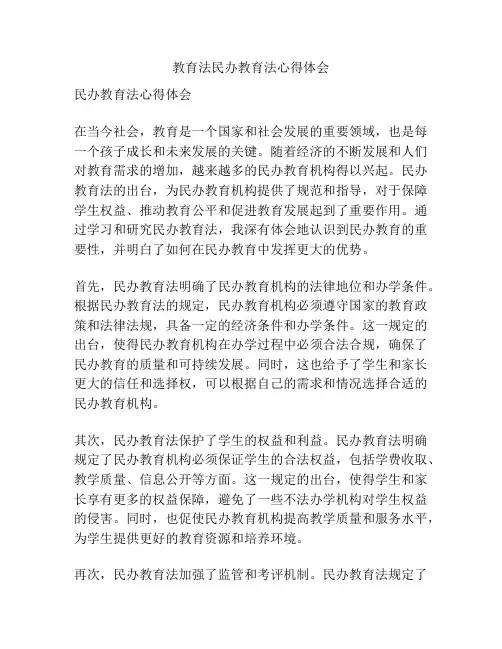 教育法民办教育法心得体会

民办教育法心得体会

在当今社会，教育是一个国家和社会发展的重要领域，也是每一个孩子成长和未来发展的关键。随着经济的不断发展和人们对教育需求的增加，越来越多的民办教育机构得以兴起。民办教育法的出台，为民办教育机构提供了规范和指导，对于保障学生权益、推动教育公平和促进教育发展起到了重要作用。通过学习和研究民办教育法，我深有体会地认识到民办教育的重要性，并明白了如何在民办教育中发挥更大的优势。

首先，民办教育法明确了民办教育机构的法律地位和办学条件。根据民办教育法的规定，民办教育机构必须遵守国家的教育政策和法律法规，具备一定的经济条件和办学条件。这一规定的出台，使得民办教育机构在办学过程中必须合法合规，确保了民办教育的质量和可持续发展。同时，这也给予了学生和家长更大的信任和选择权，可以根据自己的需求和情况选择合适的民办教育机构。

其次，民办教育法保护了学生的权益和利益。民办教育法明确规定了民办教育机构必须保证学生的合法权益，包括学费收取、教学质量、信息公开等方面。这一规定的出台，使得学生和家长享有更多的权益保障，避免了一些不法办学机构对学生权益的侵害。同时，也促使民办教育机构提高教学质量和服务水平，为学生提供更好的教育资源和培养环境。

再次，民办教育法加强了监管和考评机制。民办教育法规定了